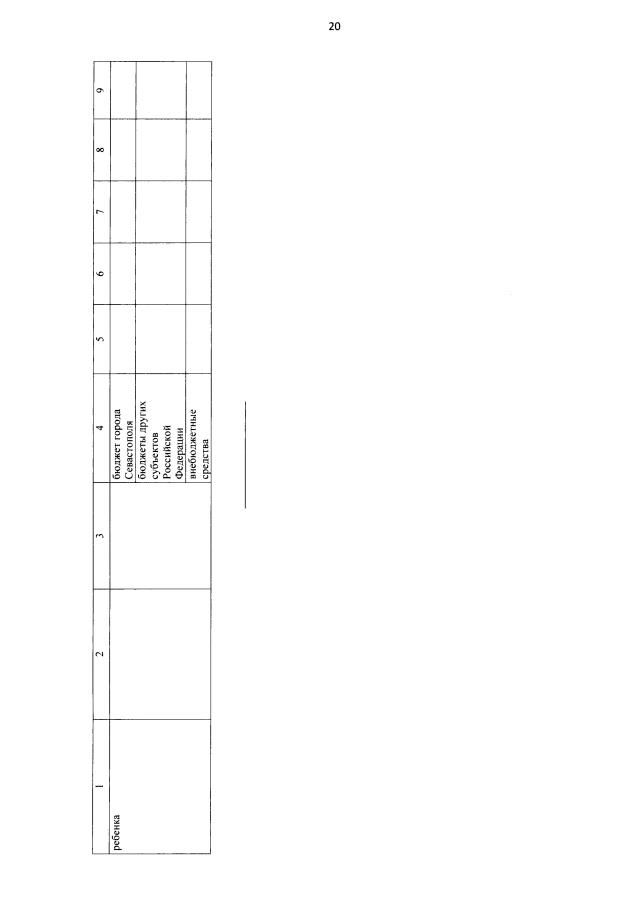 20

| 1 | 2 | 3 | 4 | 5 | 6 | 7 | 8 | 9 |
|---|---|---|---|---|---|---|---|---|
| ребенка | | | бюджет города Севастополя | | | | | |
| | | | бюджеты других субъектов Российской Федерации | | | | | |
| | | | внебюджетные средства | | | | | |